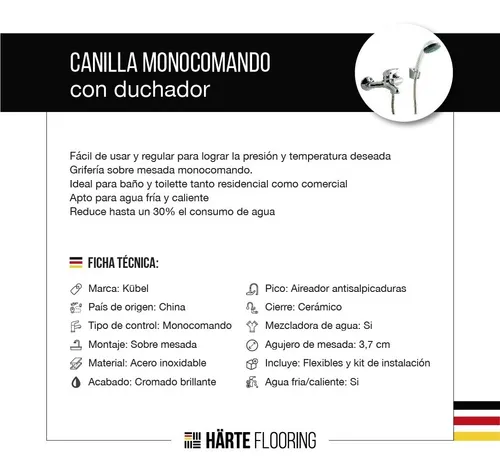 CANILLA MONOCOMANDO
con duchador

Fácil de usar y regular para lograr la presión y temperatura deseada
Grifería sobre mesada monocomando.
Ideal para baño y toilette tanto residencial como comercial
Apto para agua fría y caliente
Reduce hasta un 30% el consumo de agua

FICHA TÉCNICA:

Marca: Kübel
País de origen: China
Tipo de control: Monocomando
Montaje: Sobre mesada
Material: Acero inoxidable
Acabado: Cromado brillante

Pico: Aireador antisalpicaduras
Cierre: Cerámico
Mezcladora de agua: Si
Agujero de mesada: 3,7 cm
Incluye: Flexibles y kit de instalación
Agua fria/caliente: Si

HÄRTE FLOORING